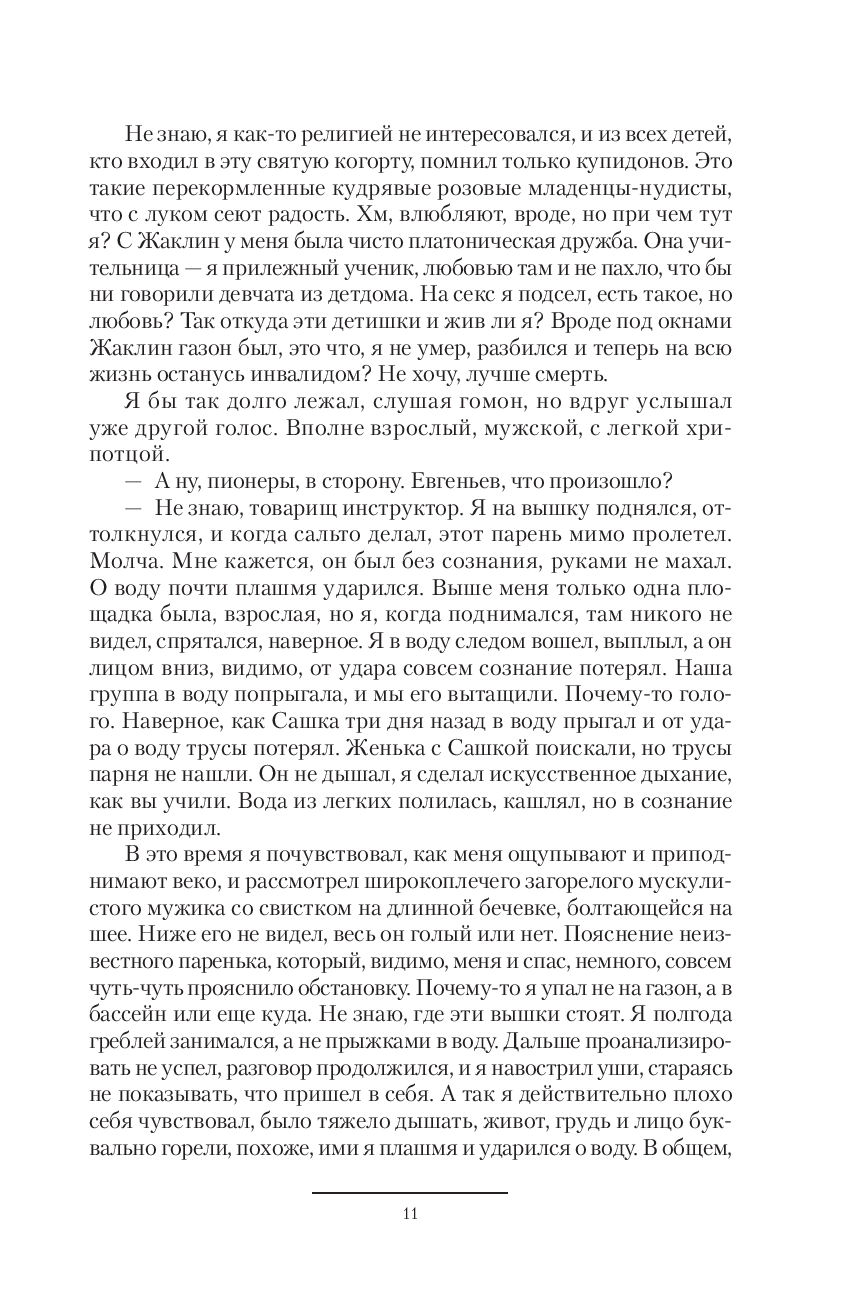 Не знаю, я как-то религией не интересовался, и из всех детей, кто входил в эту святую когорту, помнил только купидонов. Это такие перекормленные кудрявые розовые младенцы-нудисты, что с луком сеют радость. Хм, влюбляют, вроде, но при чем тут я? С Жаклин у меня была чисто платоническая дружба. Она учительница — я прилежный ученик, любовью там и не пахло, что бы ни говорили девчата из детдома. На секс я подсел, есть такое, но любовь? Так откуда эти детишки и жив ли я? Вроде под окнами Жаклин газон был, это что, я не умер, разбился и теперь на всю жизнь останусь инвалидом? Не хочу, лучше смерть.

Я бы так долго лежал, слушая гомон, но вдруг услышал уже другой голос. Вполне взрослый, мужской, с легкой хрипотцой.

— А ну, пионеры, в сторону. Евгеньев, что произошло?

— Не знаю, товарищ инструктор. Я на вышку поднялся, оттолкнулся, и когда сальто делал, этот парень мимо пролетел. Молча. Мне кажется, он был без сознания, руками не махал. О воду почти плашмя ударился. Выше меня только одна площадка была, взрослая, но я, когда поднимался, там никого не видел, спрятался, наверное. Я в воду следом вошел, выплыл, а он лицом вниз, видимо, от удара совсем сознание потерял. Наша группа в воду попрыгала, и мы его вытащили. Почему-то голого. Наверное, как Сашка три дня назад в воду прыгал и от удара о воду трусы потерял. Женька с Сашкой поискали, но трусы парня не нашли. Он не дышал, я сделал искусственное дыхание, как вы учили. Вода из легких полилась, кашлял, но в сознание не приходил.

В это время я почувствовал, как меня ощупывают и приподнимают веко, и рассмотрел широкоплечего загорелого мускулистого мужика со свистком на длинной бечевке, болтающейся на шее. Ниже его не видел, весь он голый или нет. Пояснение неизвестного паренька, который, видимо, меня и спас, немного, совсем чуть-чуть прояснило обстановку. Почему-то я упал не на газон, а в бассейн или еще куда. Не знаю, где эти вышки стоят. Я полгода греблей занимался, а не прыжками в воду. Дальше проанализировать не успел, разговор продолжился, и я навострил уши, стараясь не показывать, что пришел в себя. А так я действительно плохо себя чувствовал, было тяжело дышать, живот, грудь и лицо буквально горели, похоже, ими я плашмя и ударился о воду. В общем,

11